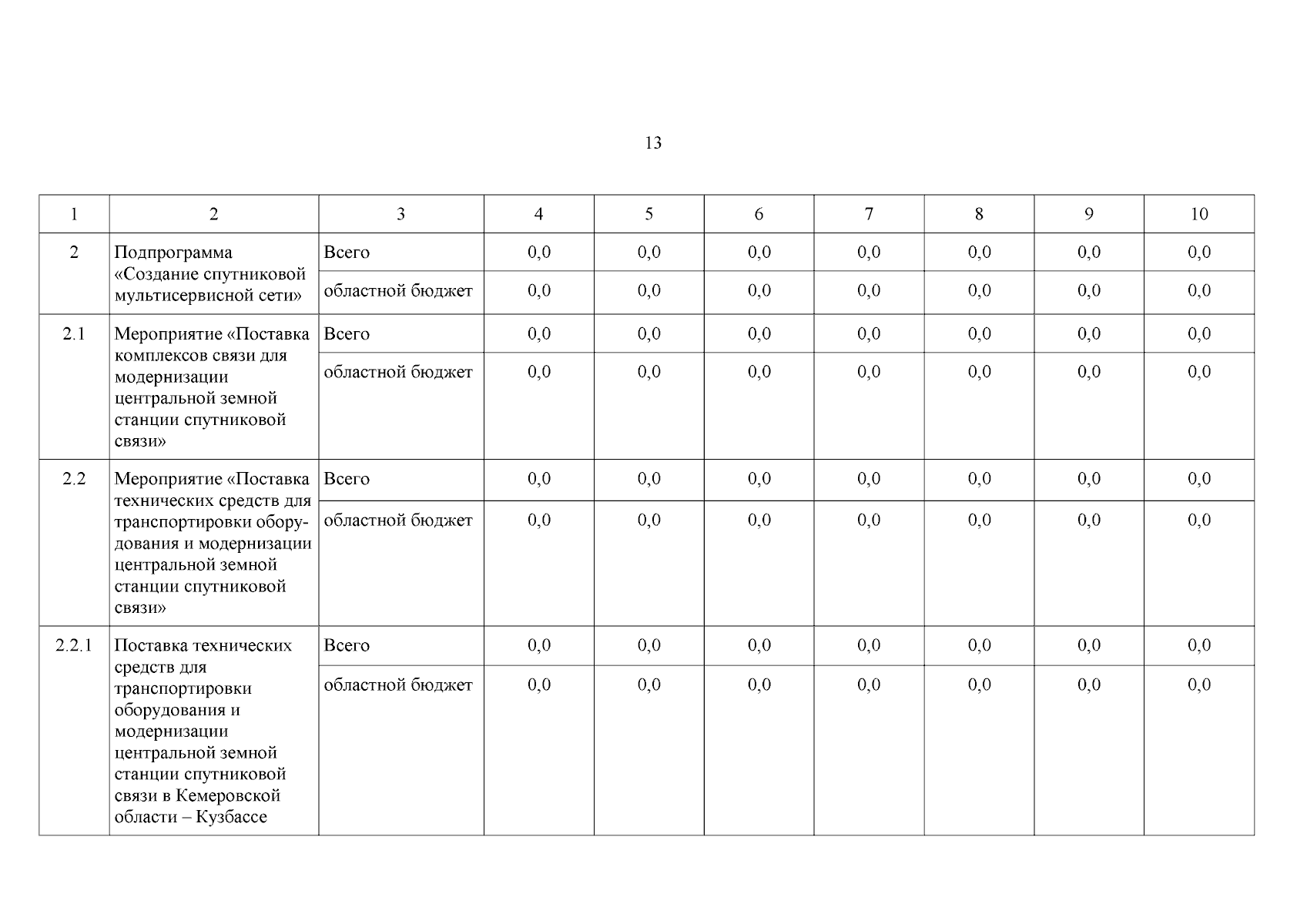 13

| 1 | 2 | 3 | 4 | 5 | 6 | 7 | 8 | 9 | 10 |
|---|---|---|---|---|---|---|---|---|---|
| 2 | Подпрограмма «Создание спутниковой мультисервисной сети» | Всего | 0,0 | 0,0 | 0,0 | 0,0 | 0,0 | 0,0 | 0,0 |
| | | областной бюджет | 0,0 | 0,0 | 0,0 | 0,0 | 0,0 | 0,0 | 0,0 |
| 2.1 | Мероприятие «Поставка комплексов связи для модернизации центральной земной станции спутниковой связи» | Всего | 0,0 | 0,0 | 0,0 | 0,0 | 0,0 | 0,0 | 0,0 |
| | | областной бюджет | 0,0 | 0,0 | 0,0 | 0,0 | 0,0 | 0,0 | 0,0 |
| 2.2 | Мероприятие «Поставка технических средств для транспортировки оборудования и модернизации центральной земной станции спутниковой связи» | Всего | 0,0 | 0,0 | 0,0 | 0,0 | 0,0 | 0,0 | 0,0 |
| | | областной бюджет | 0,0 | 0,0 | 0,0 | 0,0 | 0,0 | 0,0 | 0,0 |
| 2.2.1 | Поставка технических средств для транспортировки оборудования и модернизации центральной земной станции спутниковой связи в Кемеровской области – Кузбассе | Всего | 0,0 | 0,0 | 0,0 | 0,0 | 0,0 | 0,0 | 0,0 |
| | | областной бюджет | 0,0 | 0,0 | 0,0 | 0,0 | 0,0 | 0,0 | 0,0 |